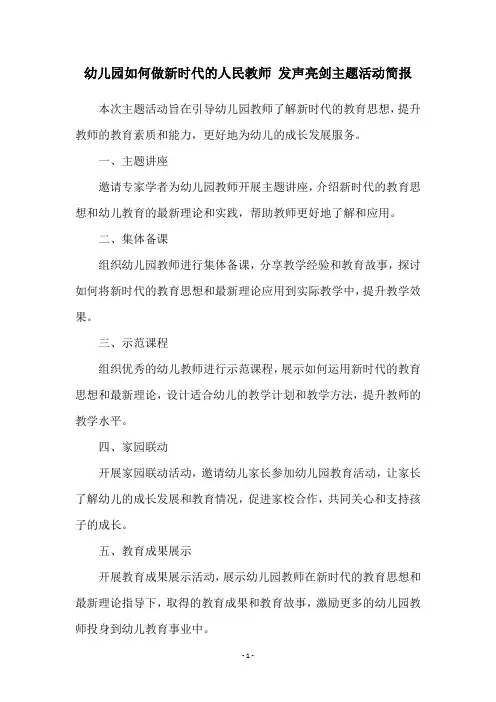 幼儿园如何做新时代的人民教师 发声亮剑主题活动简报

本次主题活动旨在引导幼儿园教师了解新时代的教育思想，提升教师的教育素质和能力，更好地为幼儿的成长发展服务。

一、主题讲座

邀请专家学者为幼儿园教师开展主题讲座，介绍新时代的教育思想和幼儿教育的最新理论和实践，帮助教师更好地了解和应用。

二、集体备课

组织幼儿园教师进行集体备课，分享教学经验和教育故事，探讨如何将新时代的教育思想和最新理论应用到实际教学中，提升教学效果。

三、示范课程

组织优秀的幼儿教师进行示范课程，展示如何运用新时代的教育思想和最新理论，设计适合幼儿的教学计划和教学方法，提升教师的教学水平。

四、家园联动

开展家园联动活动，邀请幼儿家长参加幼儿园教育活动，让家长了解幼儿的成长发展和教育情况，促进家校合作，共同关心和支持孩子的成长。

五、教育成果展示

开展教育成果展示活动，展示幼儿园教师在新时代的教育思想和最新理论指导下，取得的教育成果和教育故事，激励更多的幼儿园教师投身到幼儿教育事业中。

- 1 -